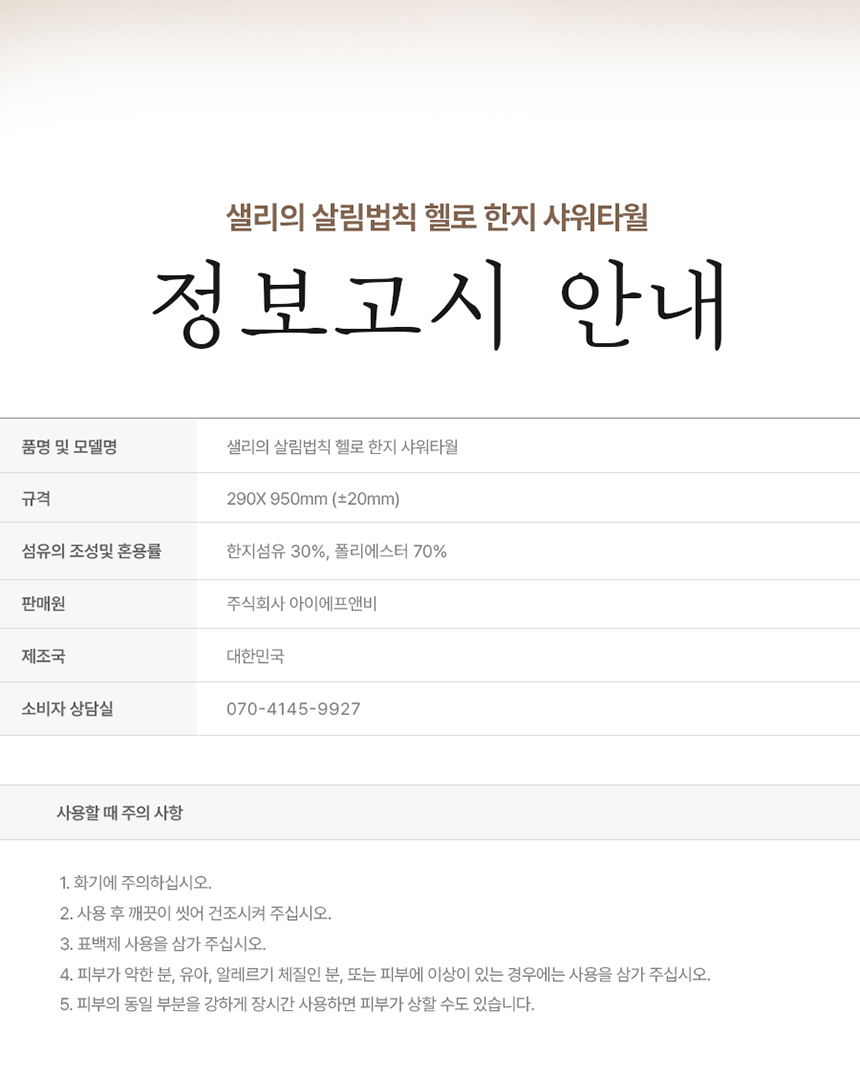 샐리의 살림법칙 헬로 한지 샤워타월

정보고시 안내

| 품명 및 모델명 | 샐리의 살림법칙 헬로 한지 샤워타월 |
|---|---|
| 규격 | 290X 950mm (±20mm) |
| 섬유의 조성및 혼용률 | 한지섬유 30%, 폴리에스터 70% |
| 판매원 | 주식회사 아이에프앤비 |
| 제조국 | 대한민국 |
| 소비자 상담실 | 070-4145-9927 |

사용할 때 주의 사항

1. 화기에 주의하십시오.
2. 사용 후 깨끗이 씻어 건조시켜 주십시오.
3. 표백제 사용을 삼가 주십시오.
4. 피부가 약한 분, 유아, 알레르기 체질인 분, 또는 피부에 이상이 있는 경우에는 사용을 삼가 주십시오.
5. 피부의 동일 부분을 강하게 장시간 사용하면 피부가 상할 수도 있습니다.